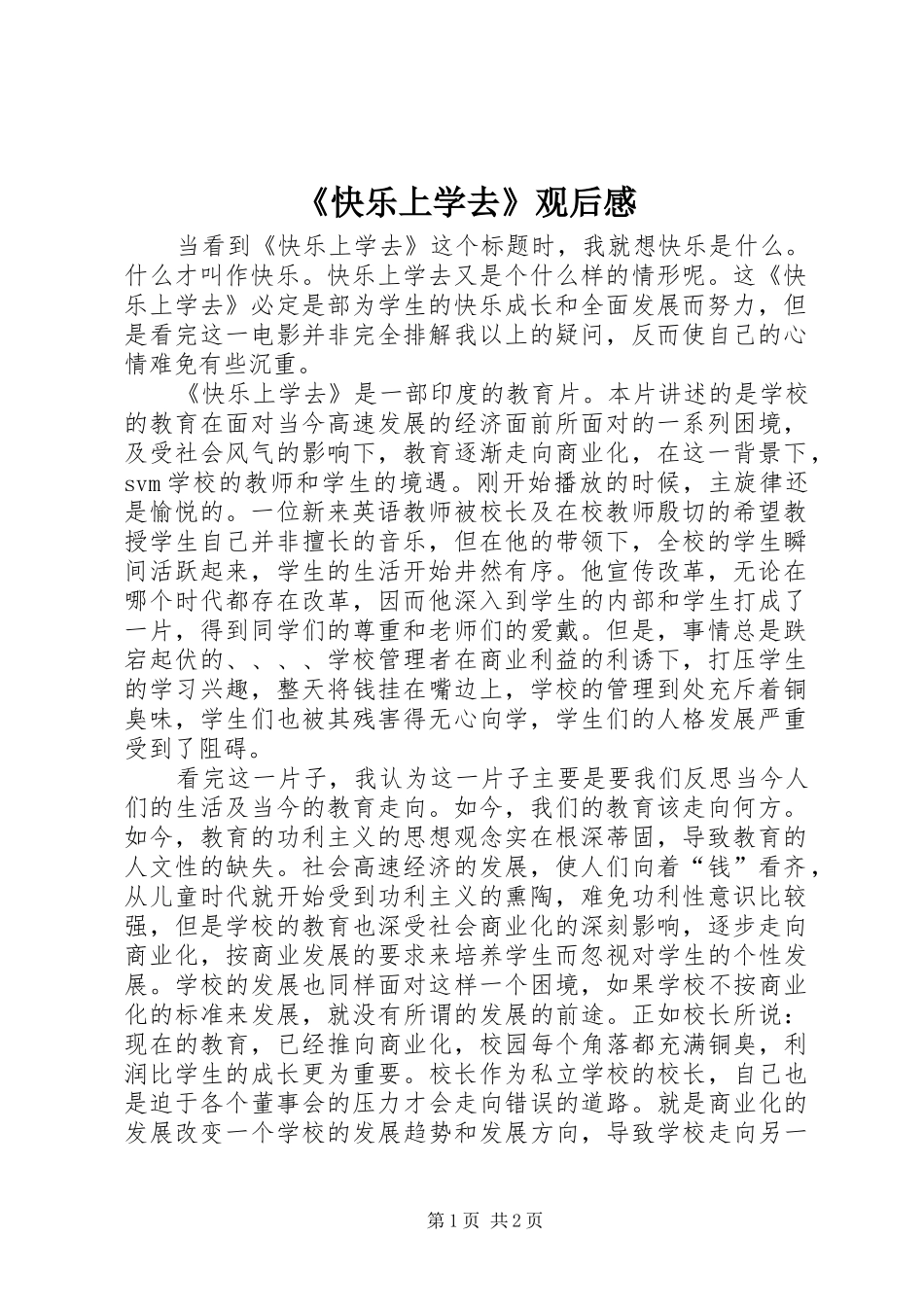 《快乐上学去》观后感

当看到《快乐上学去》这个标题时，我就想快乐是什么。什么才叫作快乐。快乐上学去又是个什么样的情形呢。这《快乐上学去》必定是部为学生的快乐成长和全面发展而努力，但是看完这一电影并非完全排解我以上的疑问，反而使自己的心情难免有些沉重。

《快乐上学去》是一部印度的教育片。本片讲述的是学校的教育在面对当今高速发展的经济面前所面对的一系列困境，及受社会风气的影响下，教育逐渐走向商业化，在这一背景下，svm学校的教师和学生的境遇。刚开始播放的时候，主旋律还是愉悦的。一位新来英语教师被校长及在校教师殷切的希望教授学生自己并非擅长的音乐，但在他的带领下，全校的学生瞬间活跃起来，学生的生活开始井然有序。他宣传改革，无论在哪个时代都存在改革，因而他深入到学生的内部和学生打成了一片，得到同学们的尊重和老师们的爱戴。但是，事情总是跌宕起伏的、、、、学校管理者在商业利益的利诱下，打压学生的学习兴趣，整天将钱挂在嘴边上，学校的管理到处充斥着铜臭味，学生们也被其残害得无心向学，学生们的人格发展严重受到了阻碍。

看完这一片子，我认为这一片子主要是要我们反思当今人们的生活及当今的教育走向。如今，我们的教育该走向何方。如今，教育的功利主义的思想观念实在根深蒂固，导致教育的人文性的缺失。社会高速经济的发展，使人们向着“钱”看齐，从儿童时代就开始受到功利主义的熏陶，难免功利性意识比较强，但是学校的教育也深受社会商业化的深刻影响，逐步走向商业化，按商业发展的要求来培养学生而忽视对学生的个性发展。学校的发展也同样面对这样一个困境，如果学校不按商业化的标准来发展，就没有所谓的发展的前途。正如校长所说：现在的教育，已经推向商业化，校园每个角落都充满铜臭，利润比学生的成长更为重要。校长作为私立学校的校长，自己也是迫于各个董事会的压力才会走向错误的道路。就是商业化的发展改变一个学校的发展趋势和发展方向，导致学校走向另一

第1页 共2页